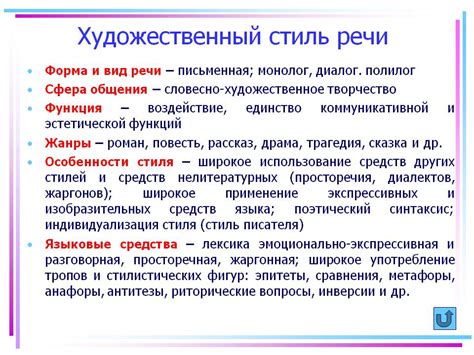 Художественный стиль речи

• Форма и вид речи – письменная; монолог, диалог. полилог
• Сфера общения – словесно-художественное творчество
• Функция – воздействие, единство коммуникативной и эстетической функций
• Жанры – роман, повесть, рассказ, драма, трагедия, сказка и др.
• Особенности стиля – широкое использование средств других стилей и средств нелитературных (просторечия, диалектов, жаргонов); широкое применение экспрессивных и изобразительных средств языка; поэтический синтаксис; индивидуализация стиля (стиль писателя)
• Языковые средства – лексика эмоционально-экспрессивная и разговорная, просторечная, жаргонная; широкое употребление тропов и стилистических фигур: эпитеты, сравнения, метафоры, анафоры, антитезы, риторические вопросы, инверсии и др.